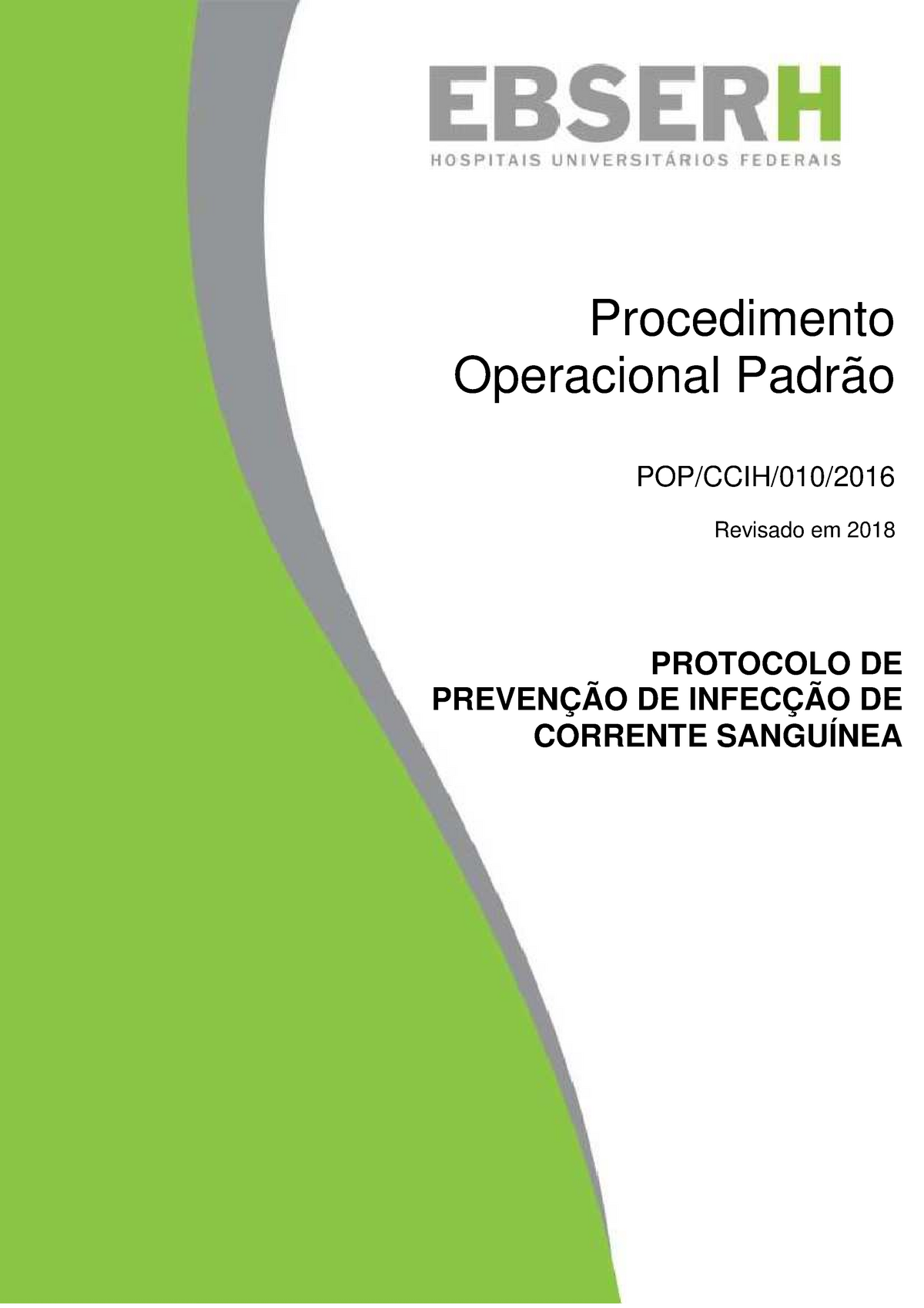 EBSERH
HOSPITAIS UNIVERSITÁRIOS FEDERAIS

Procedimento Operacional Padrão

POP/CCIH/010/2016

Revisado em 2018

PROTOCOLO DE PREVENÇÃO DE INFECÇÃO DE CORRENTE SANGUÍNEA